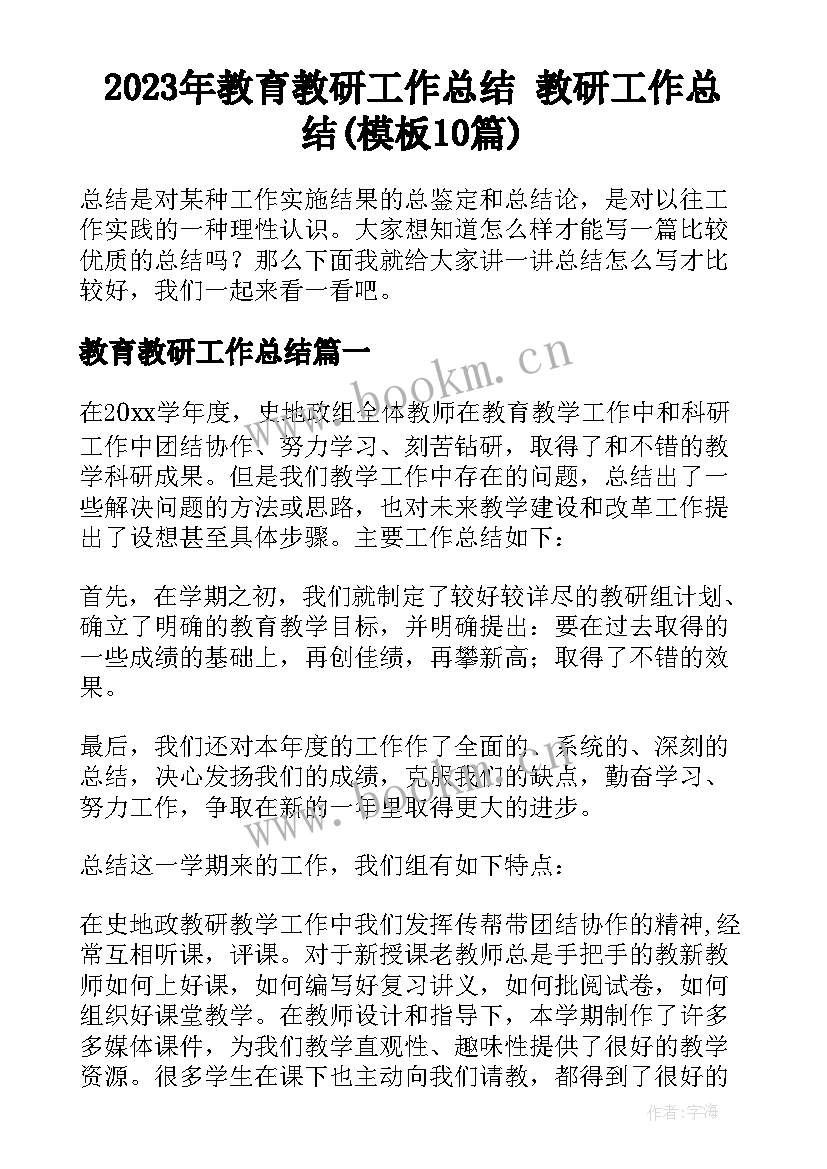 2023年教育教研工作总结 教研工作总结(模板10篇)

总结是对某种工作实施结果的总鉴定和总结论，是对以往工作实践的一种理性认识。大家想知道怎么样才能写一篇比较优质的总结吗？那么下面我就给大家讲一讲总结怎么写才比较好，我们一起来看一看吧。

教育教研工作总结篇一

www.bookm.cn

在20xx学年度，史地政组全体教师在教育教学工作中和科研工作中团结协作、努力学习、刻苦钻研，取得了和不错的教学科研成果。但是我们教学工作中存在的问题，总结出了一些解决问题的方法或思路，也对未来教学建设和改革工作提出了设想甚至具体步骤。主要工作总结如下：

首先，在学期之初，我们就制定了较好较详尽的教研组计划、确立了明确的教育教学目标，并明确提出：要在过去取得的一些成绩的基础上，再创佳绩，再攀新高；取得了不错的效果。

最后，我们还对本年度的工作作了全面的、系统的、深刻的总结，决心发扬我们的成绩，克服我们的缺点，勤奋学习、努力工作，争取在新的一年里取得更大的进步。

总结这一学期来的工作，我们组有如下特点：

在史地政教研教学工作中我们发挥传帮带团结协作的精神,经常互相听课，评课。对于新授课老教师总是手把手的教新教师如何上好课，如何编写好复习讲义，如何批阅试卷，如何组织好课堂教学。在教师设计和指导下，本学期制作了许多多媒体课件，为我们教学直观性、趣味性提供了很好的教学资源。很多学生在课下也主动向我们请教，都得到了很好的

作者：宇海